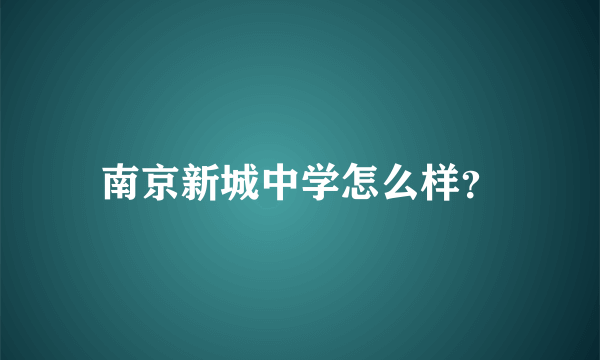 南京新城中学怎么样?